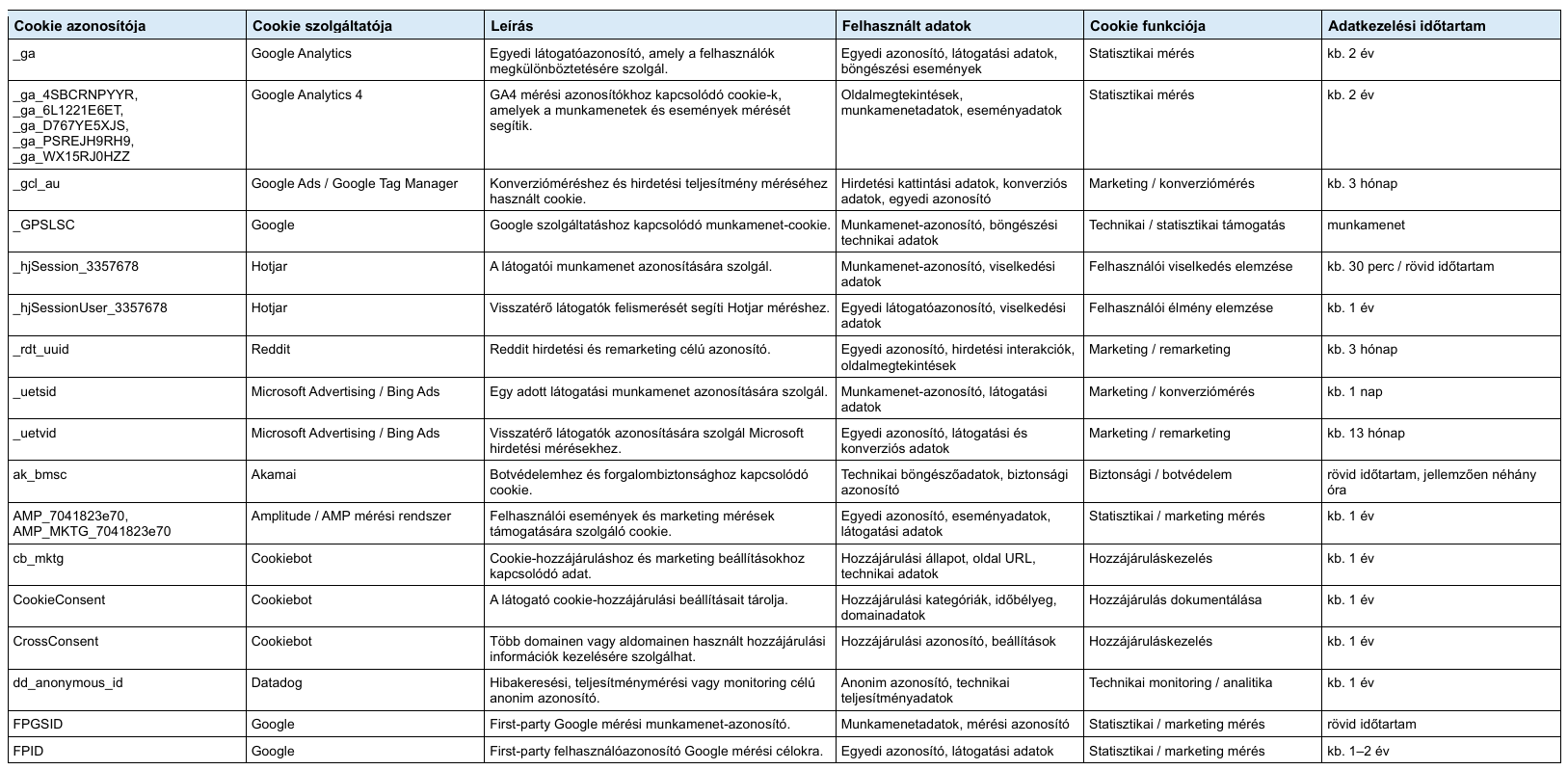 | Cookie azonosítója | Cookie szolgáltatója | Leírás | Felhasznált adatok | Cookie funkciója | Adatkezelési időtartam |
|---|---|---|---|---|---|
| _ga | Google Analytics | Egyedi látogatóazonosító, amely a felhasználók megkülönböztetésére szolgál. | Egyedi azonosító, látogatási adatok, böngészési események | Statisztikai mérés | kb. 2 év |
| _ga_4SBCRNPYYR, _ga_6L1221E6ET, _ga_D767YE5XJS, _ga_PSREJH9RH9, _ga_WX15RJ0HZZ | Google Analytics 4 | GA4 mérési azonosítókhoz kapcsolódó cookie-k, amelyek a munkamenetek és események mérését segítik. | Oldalmegtekintések, munkamenetadatok, eseményadatok | Statisztikai mérés | kb. 2 év |
| _gcl_au | Google Ads / Google Tag Manager | Konverzióméréshez és hirdetési teljesítmény méréséhez használt cookie. | Hirdetési kattintási adatok, konverziós adatok, egyedi azonosító | Marketing / konverziómérés | kb. 3 hónap |
| _GPSLSC | Google | Google szolgáltatáshoz kapcsolódó munkamenet-cookie. | Munkamenet-azonosító, böngészési technikai adatok | Technikai / statisztikai támogatás | munkamenet |
| _hjSession_3357678 | Hotjar | A látogatói munkamenet azonosítására szolgál. | Munkamenet-azonosító, viselkedési adatok | Felhasználói viselkedés elemzése | kb. 30 perc / rövid időtartam |
| _hjSessionUser_3357678 | Hotjar | Visszatérő látogatók felismerését segíti Hotjar méréshez. | Egyedi látogatóazonosító, viselkedési adatok | Felhasználói élmény elemzése | kb. 1 év |
| _rdt_uuid | Reddit | Reddit hirdetési és remarketing célú azonosító. | Egyedi azonosító, hirdetési interakciók, oldalmegtekintések | Marketing / remarketing | kb. 3 hónap |
| _uetsid | Microsoft Advertising / Bing Ads | Egy adott látogatási munkamenet azonosítására szolgál. | Munkamenet-azonosító, látogatási adatok | Marketing / konverziómérés | kb. 1 nap |
| _uetvid | Microsoft Advertising / Bing Ads | Visszatérő látogatók azonosítására szolgál Microsoft hirdetési mérésekhez. | Egyedi azonosító, látogatási és konverziós adatok | Marketing / remarketing | kb. 13 hónap |
| ak_bmsc | Akamai | Botvédelemhez és forgalombiztonsághoz kapcsolódó cookie. | Technikai böngészőadatok, biztonsági azonosító | Biztonsági / botvédelem | rövid időtartam, jellemzően néhány óra |
| AMP_7041823e70, AMP_MKTG_7041823e70 | Amplitude / AMP mérési rendszer | Felhasználói események és marketing mérések támogatására szolgáló cookie. | Egyedi azonosító, eseményadatok, látogatási adatok | Statisztikai / marketing mérés | kb. 1 év |
| cb_mktg | Cookiebot | Cookie-hozzájáruláshoz és marketing beállításokhoz kapcsolódó adat. | Hozzájárulási állapot, oldal URL, technikai adatok | Hozzájáruláskezelés | kb. 1 év |
| CookieConsent | Cookiebot | A látogató cookie-hozzájárulási beállításait tárolja. | Hozzájárulási kategóriák, időbélyeg, domainadatok | Hozzájárulás dokumentálása | kb. 1 év |
| CrossConsent | Cookiebot | Több domainen vagy aldomainen használt hozzájárulási információk kezelésére szolgálhat. | Hozzájárulási azonosító, beállítások | Hozzájáruláskezelés | kb. 1 év |
| dd_anonymous_id | Datadog | Hibakeresési, teljesítménymérési vagy monitoring célú anonim azonosító. | Anonim azonosító, technikai teljesítményadatok | Technikai monitoring / analitika | kb. 1 év |
| FPGSID | Google | First-party Google mérési munkamenet-azonosító. | Munkamenetadatok, mérési azonosító | Statisztikai / marketing mérés | rövid időtartam |
| FPID | Google | First-party felhasználóazonosító Google mérési célokra. | Egyedi azonosító, látogatási adatok | Statisztikai / marketing mérés | kb. 1–2 év |